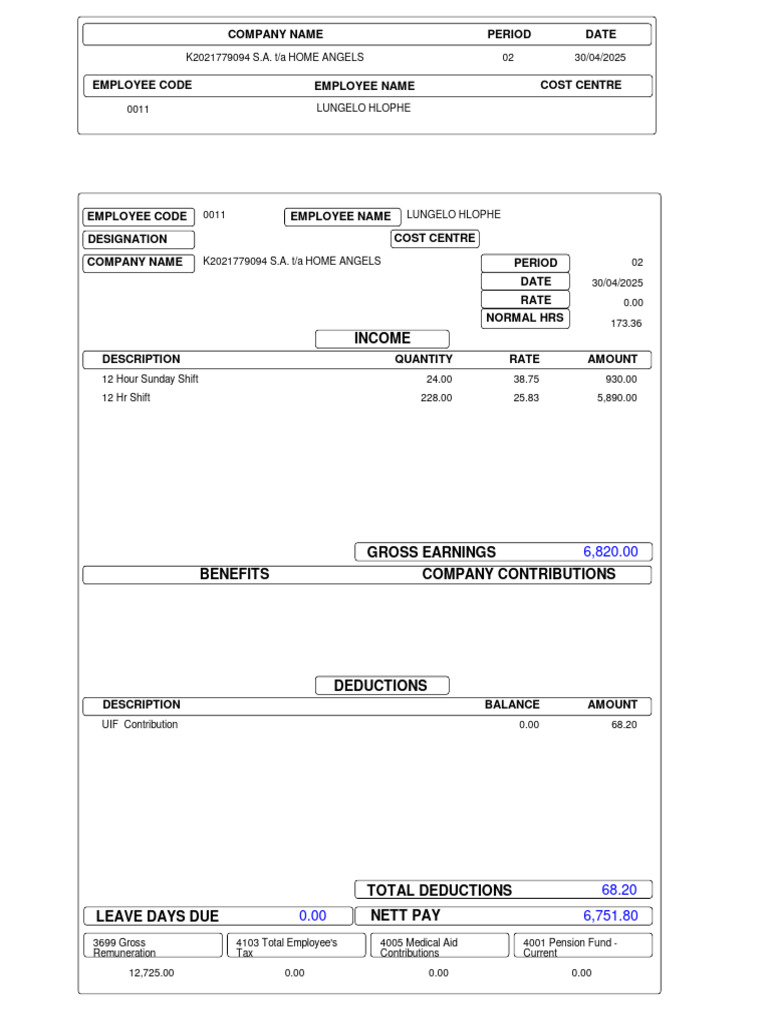 | COMPANY NAME | PERIOD | DATE |
|---|---|---|
| K2021779094 S.A. t/a HOME ANGELS | 02 | 30/04/2025 |

| EMPLOYEE CODE | EMPLOYEE NAME | COST CENTRE |
|---|---|---|
| 0011 | LUNGELO HLOPHE | |

EMPLOYEE CODE 0011 EMPLOYEE NAME LUNGELO HLOPHE
DESIGNATION COST CENTRE
COMPANY NAME K2021779094 S.A. t/a HOME ANGELS

PERIOD 02
DATE 30/04/2025
RATE 0.00
NORMAL HRS 173.36

INCOME

| DESCRIPTION | QUANTITY | RATE | AMOUNT |
|---|---|---|---|
| 12 Hour Sunday Shift | 24.00 | 38.75 | 930.00 |
| 12 Hr Shift | 228.00 | 25.83 | 5,890.00 |

GROSS EARNINGS 6,820.00

BENEFITS COMPANY CONTRIBUTIONS

DEDUCTIONS

| DESCRIPTION | BALANCE | AMOUNT |
|---|---|---|
| UIF Contribution | 0.00 | 68.20 |

TOTAL DEDUCTIONS 68.20

LEAVE DAYS DUE 0.00 NETT PAY 6,751.80

| 3699 Gross Remuneration | 4103 Total Employee's Tax | 4005 Medical Aid Contributions | 4001 Pension Fund - Current |
|---|---|---|---|
| 12,725.00 | 0.00 | 0.00 | 0.00 |